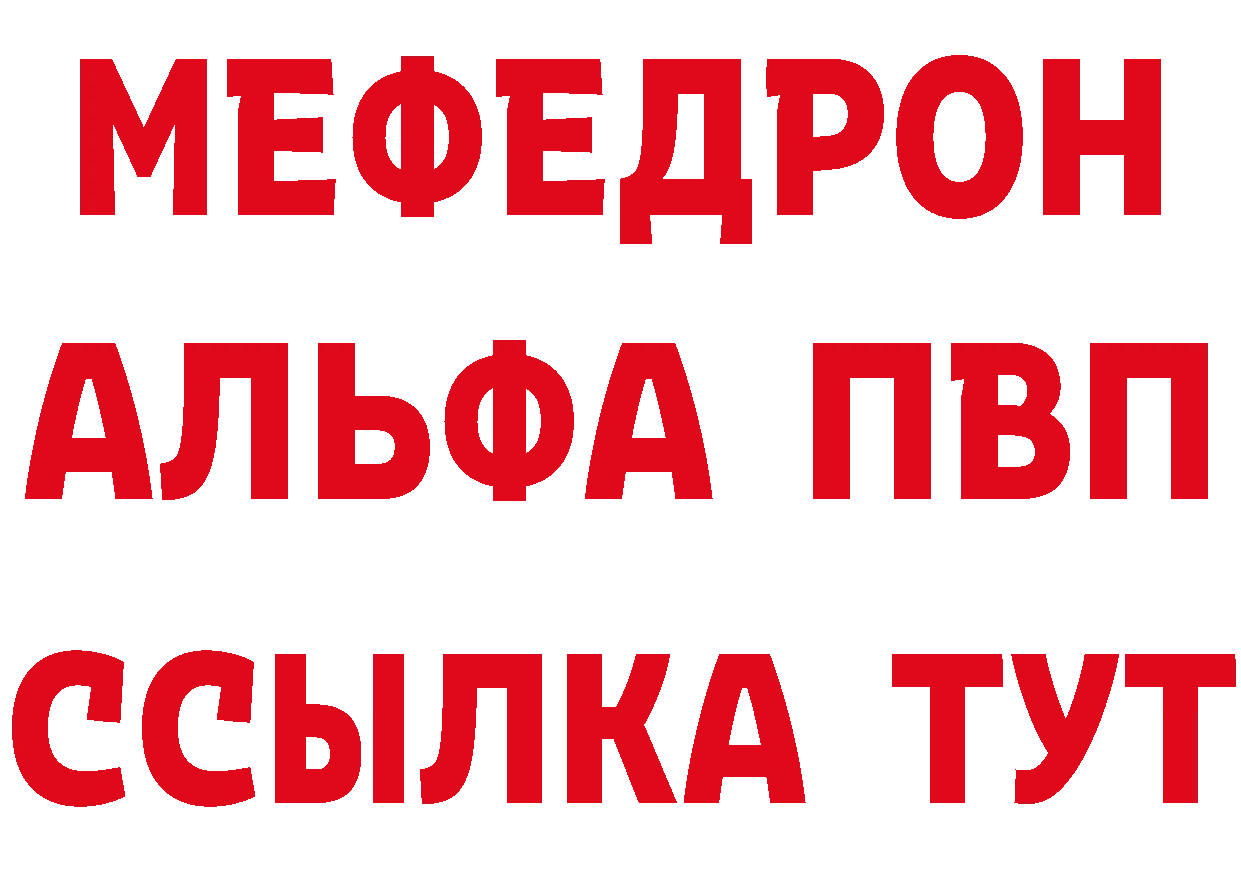 МЕФЕДРОН
АЛЬФА ПВП
ССЫЛКА ТУТ